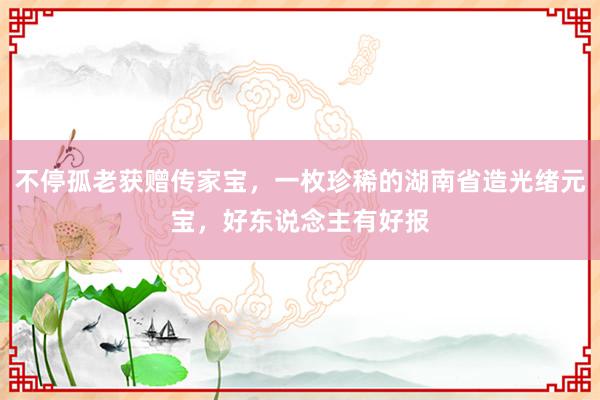 不停孤老获赠传家宝，一枚珍稀的湖南省造光绪元宝，好东说念主有好报